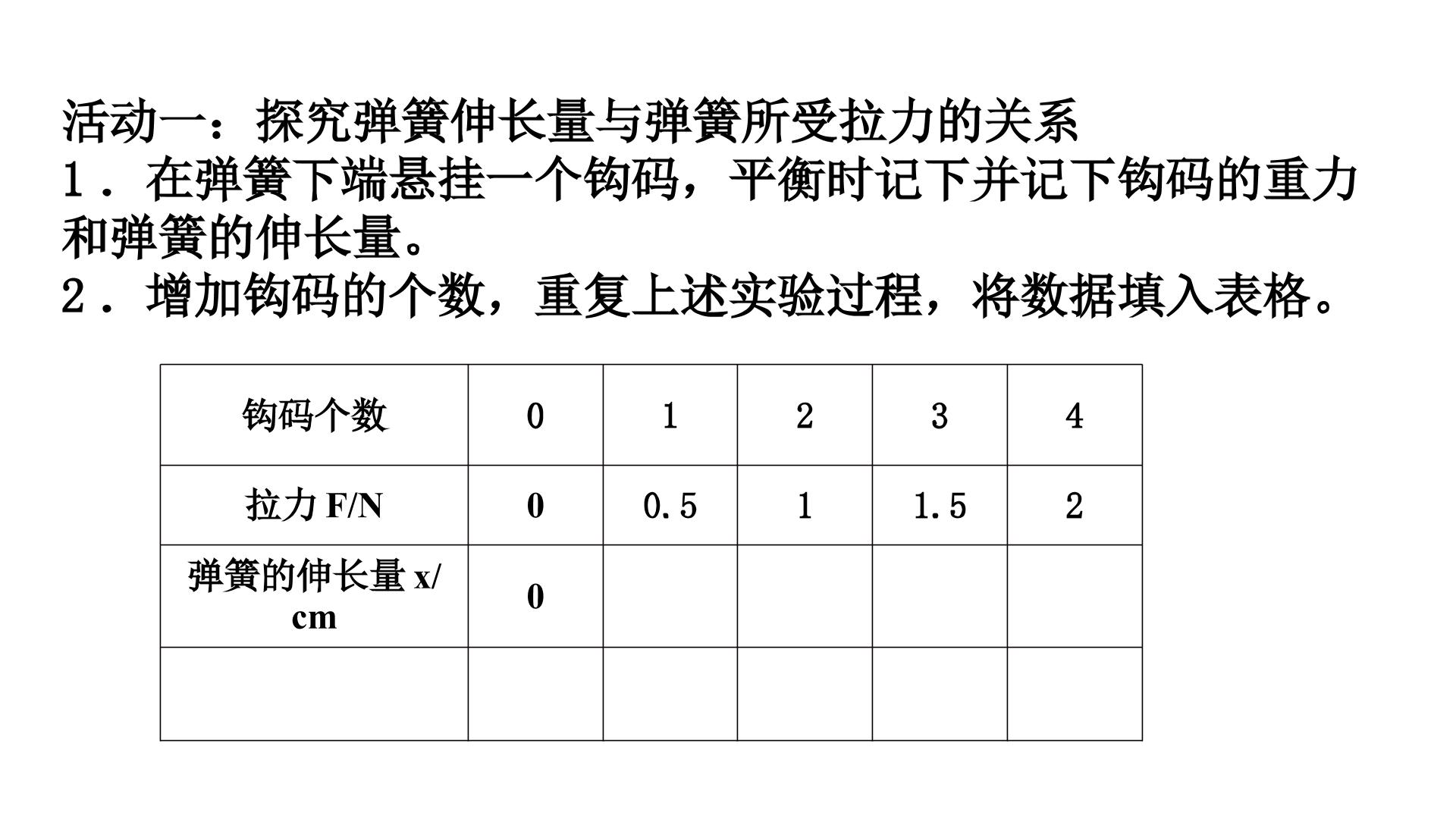 活动一：探究弹簧伸长量与弹簧所受拉力的关系
1．在弹簧下端悬挂一个钩码，平衡时记下并记下钩码的重力和弹簧的伸长量。
2．增加钩码的个数，重复上述实验过程，将数据填入表格。

| 钩码个数 | 0 | 1 | 2 | 3 | 4 |
|---|---|---|---|---|---|
| 拉力 F/N | 0 | 0.5 | 1 | 1.5 | 2 |
| 弹簧的伸长量 x/cm | 0 | | | | |
| | | | | | |